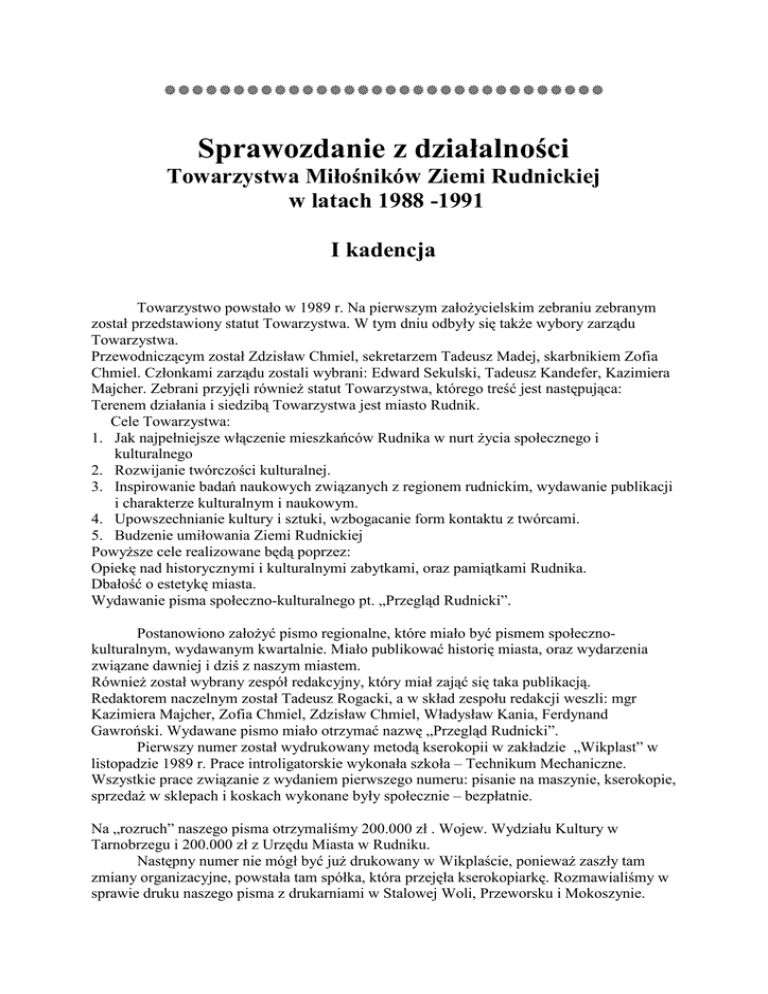 Sprawozdanie z działalności
Towarzystwa Miłośników Ziemi Rudnickiej
w latach 1988 -1991

I kadencja

Towarzystwo powstało w 1989 r. Na pierwszym założycielskim zebraniu zebranym został przedstawiony statut Towarzystwa. W tym dniu odbyły się także wybory zarządu Towarzystwa.
Przewodniczącym został Zdzisław Chmiel, sekretarzem Tadeusz Madej, skarbnikiem Zofia Chmiel. Członkami zarządu zostali wybrani: Edward Sekulski, Tadeusz Kandefer, Kazimiera Majcher. Zebrani przyjęli również statut Towarzystwa, którego treść jest następująca:
Terenem działania i siedzibą Towarzystwa jest miasto Rudnik.
Cele Towarzystwa:
1. Jak najpełniejsze włączenie mieszkańców Rudnika w nurt życia społecznego i kulturalnego
2. Rozwijanie twórczości kulturalnej.
3. Inspirowanie badań naukowych związanych z regionem rudnickim, wydawanie publikacji i charakterze kulturalnym i naukowym.
4. Upowszechnianie kultury i sztuki, wzbogacanie form kontaktu z twórcami.
5. Budzenie umiłowania Ziemi Rudnickiej
Powyższe cele realizowane będą poprzez:
Opiekę nad historycznymi i kulturalnymi zabytkami, oraz pamiątkami Rudnika.
Dbałość o estetykę miasta.
Wydawanie pisma społeczno-kulturalnego pt. „Przegląd Rudnicki”.

Postanowiono założyć pismo regionalne, które miało być pismem społeczno-kulturalnym, wydawanym kwartalnie. Miało publikować historię miasta, oraz wydarzenia związane dawniej i dziś z naszym miastem.
Również został wybrany zespół redakcyjny, który miał zająć się taka publikacją.
Redaktorem naczelnym został Tadeusz Rogacki, a w skład zespołu redakcji weszli: mgr Kazimiera Majcher, Zofia Chmiel, Zdzisław Chmiel, Władysław Kania, Ferdynand Gawroński. Wydawane pismo miało otrzymać nazwę „Przegląd Rudnicki”.
Pierwszy numer został wydrukowany metodą kserokopii w zakładzie „Wikplast” w listopadzie 1989 r. Prace introligatorskie wykonała szkoła – Technikum Mechaniczne. Wszystkie prace związanie z wydaniem pierwszego numeru: pisanie na maszynie, kserokopie, sprzedaż w sklepach i koskach wykonane były społecznie – bezpłatnie.

Na „rozruch” naszego pisma otrzymaliśmy 200.000 zł . Wojew. Wydziału Kultury w Tarnobrzegu i 200.000 zł z Urzędu Miasta w Rudniku.
Następny numer nie mógł być już drukowany w Wikplaście, ponieważ zaszły tam zmiany organizacyjne, powstała tam spółka, która przejęła kserokopiarkę. Rozmawialiśmy w sprawie druku naszego pisma z drukarniami w Stalowej Woli, Przeworsku i Mokoszynie.